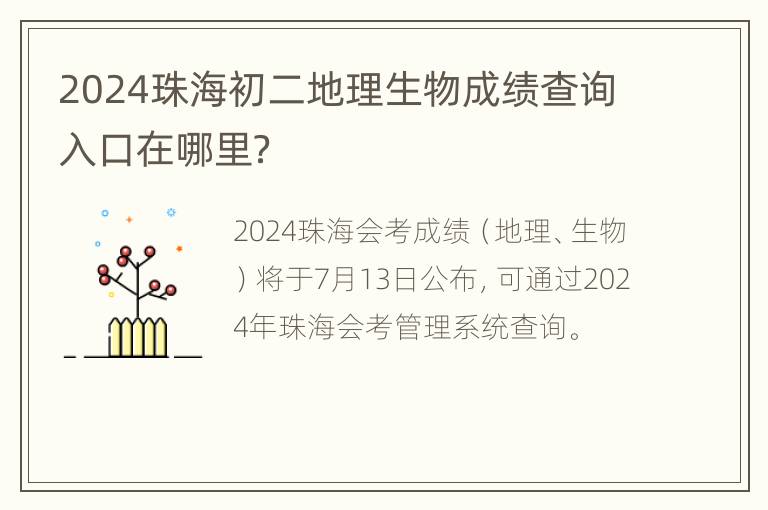 2024珠海初二地理生物成绩查询入口在哪里?

2024珠海会考成绩（地理、生物）将于7月13日公布，可通过2024年珠海会考管理系统查询。